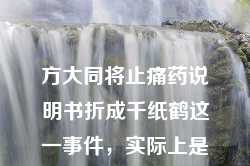 方大同将止痛药说明书折成千纸鹤这一事件，实际上是